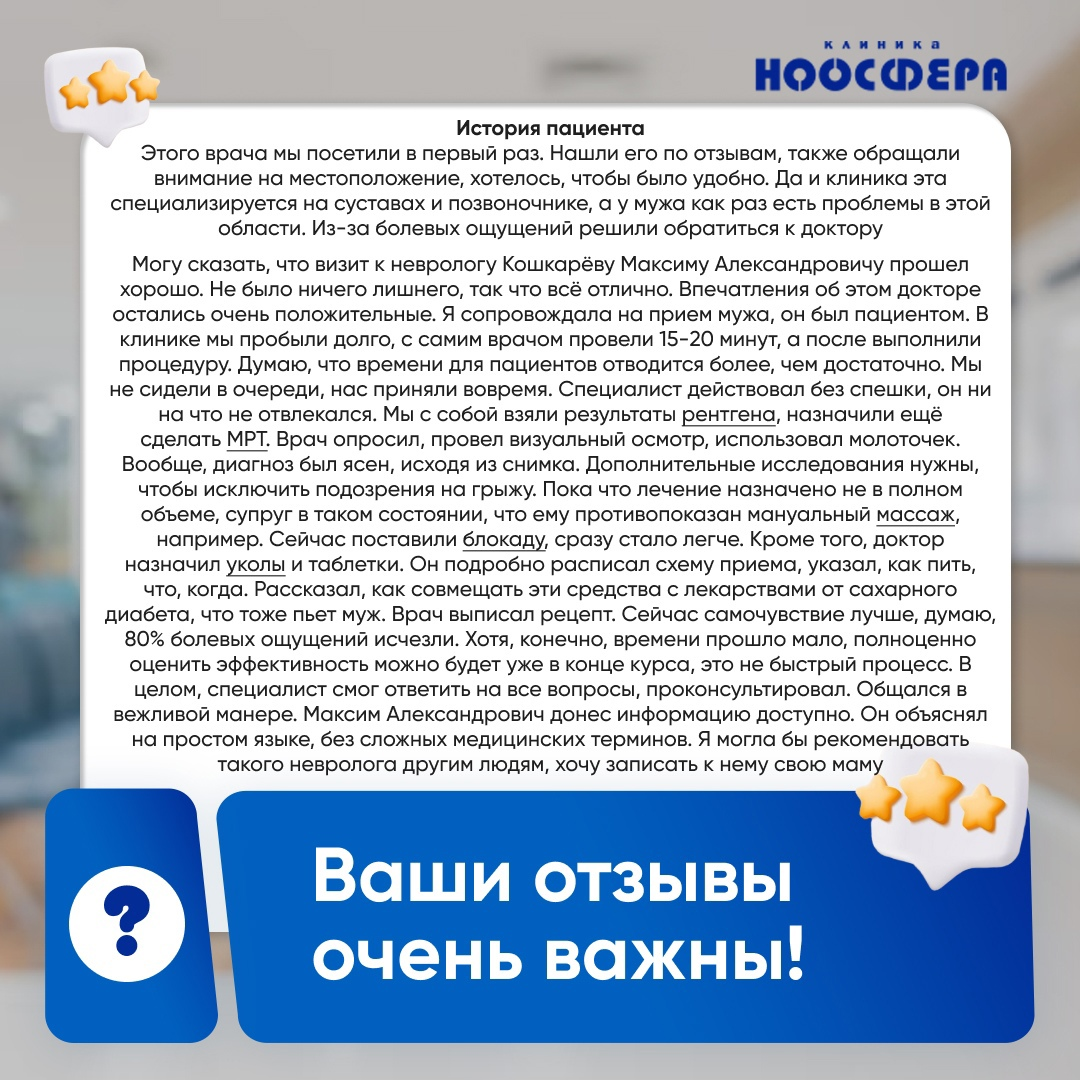 КЛИНИКА
НООСФЕРА

История пациента
Этого врача мы посетили в первый раз. Нашли его по отзывам, также обращали внимание на местоположение, хотелось, чтобы было удобно. Да и клиника эта специализируется на суставах и позвоночнике, а у мужа как раз есть проблемы в этой области. Из-за болевых ощущений решили обратиться к доктору

Могу сказать, что визит к неврологу Кошкарёву Максиму Александровичу прошел хорошо. Не было ничего лишнего, так что всё отлично. Впечатления об этом докторе остались очень положительные. Я сопровождала на прием мужа, он был пациентом. В клинике мы пробыли долго, с самим врачом провели 15-20 минут, а после выполнили процедуру. Думаю, что времени для пациентов отводится более, чем достаточно. Мы не сидели в очереди, нас приняли вовремя. Специалист действовал без спешки, он ни на что не отвлекался. Мы с собой взяли результаты рентгена, назначили ещё сделать МРТ. Врач опросил, провел визуальный осмотр, использовал молоточек. Вообще, диагноз был ясен, исходя из снимка. Дополнительные исследования нужны, чтобы исключить подозрения на грыжу. Пока что лечение назначено не в полном объеме, супруг в таком состоянии, что ему противопоказан мануальный массаж, например. Сейчас поставили блокаду, сразу стало легче. Кроме того, доктор назначил уколы и таблетки. Он подробно расписал схему приема, указал, как пить, что, когда. Рассказал, как совмещать эти средства с лекарствами от сахарного диабета, что тоже пьет муж. Врач выписал рецепт. Сейчас самочувствие лучше, думаю, 80% болевых ощущений исчезли. Хотя, конечно, времени прошло мало, полноценно оценить эффективность можно будет уже в конце курса, это не быстрый процесс. В целом, специалист смог ответить на все вопросы, проконсультировал. Общался в вежливой манере. Максим Александрович донес информацию доступно. Он объяснял на простом языке, без сложных медицинских терминов. Я могла бы рекомендовать такого невролога другим людям, хочу записать к нему свою маму

?

Ваши отзывы очень важны!